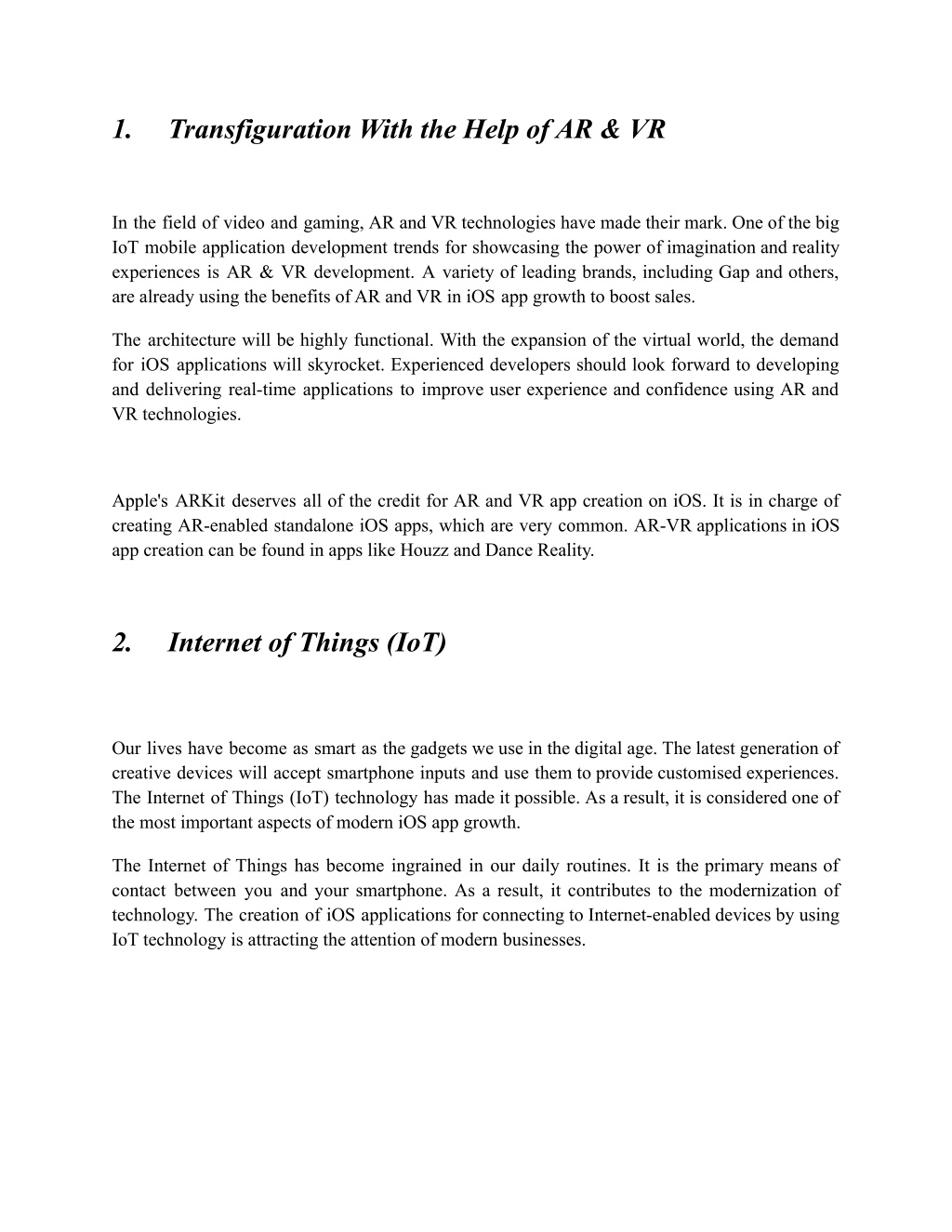 1. Transfiguration With the Help of AR & VR

In the field of video and gaming, AR and VR technologies have made their mark. One of the big IoT mobile application development trends for showcasing the power of imagination and reality experiences is AR & VR development. A variety of leading brands, including Gap and others, are already using the benefits of AR and VR in iOS app growth to boost sales.

The architecture will be highly functional. With the expansion of the virtual world, the demand for iOS applications will skyrocket. Experienced developers should look forward to developing and delivering real-time applications to improve user experience and confidence using AR and VR technologies.

Apple's ARKit deserves all of the credit for AR and VR app creation on iOS. It is in charge of creating AR-enabled standalone iOS apps, which are very common. AR-VR applications in iOS app creation can be found in apps like Houzz and Dance Reality.

2. Internet of Things (IoT)

Our lives have become as smart as the gadgets we use in the digital age. The latest generation of creative devices will accept smartphone inputs and use them to provide customised experiences. The Internet of Things (IoT) technology has made it possible. As a result, it is considered one of the most important aspects of modern iOS app growth.

The Internet of Things has become ingrained in our daily routines. It is the primary means of contact between you and your smartphone. As a result, it contributes to the modernization of technology. The creation of iOS applications for connecting to Internet-enabled devices by using IoT technology is attracting the attention of modern businesses.